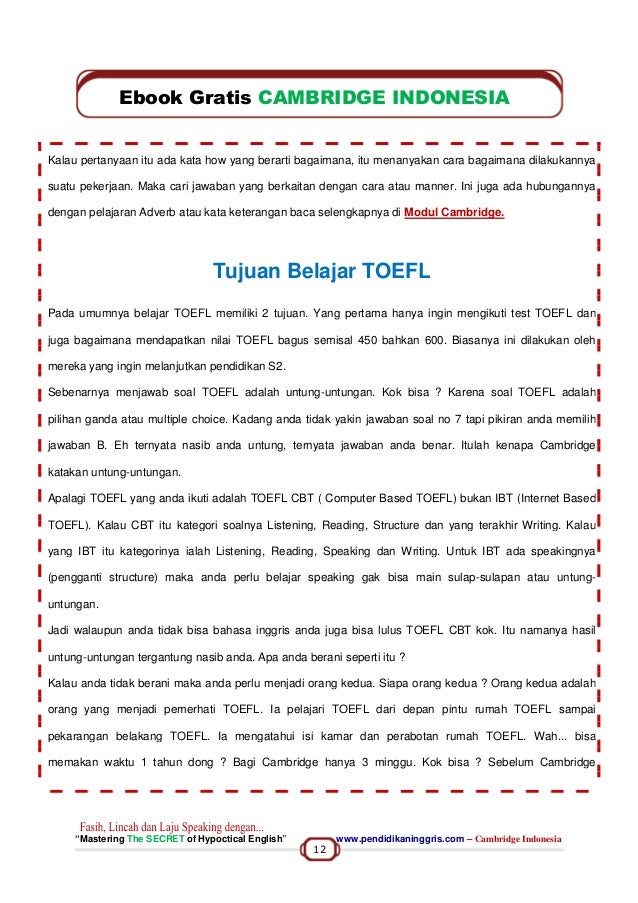 Ebook Gratis CAMBRIDGE INDONESIA

Kalau pertanyaan itu ada kata how yang berarti bagaimana, itu menanyakan cara bagaimana dilakukannya suatu pekerjaan. Maka cari jawaban yang berkaitan dengan cara atau manner. Ini juga ada hubungannya dengan pelajaran Adverb atau kata keterangan baca selengkapnya di Modul Cambridge.

Tujuan Belajar TOEFL

Pada umumnya belajar TOEFL memiliki 2 tujuan. Yang pertama hanya ingin mengikuti test TOEFL dan juga bagaimana mendapatkan nilai TOEFL bagus semisal 450 bahkan 600. Biasanya ini dilakukan oleh mereka yang ingin melanjutkan pendidikan S2.

Sebenarnya menjawab soal TOEFL adalah untung-untungan. Kok bisa ? Karena soal TOEFL adalah pilihan ganda atau multiple choice. Kadang anda tidak yakin jawaban soal no 7 tapi pikiran anda memilih jawaban B. Eh ternyata nasib anda untung, ternyata jawaban anda benar. Itulah kenapa Cambridge katakan untung-untungan.

Apalagi TOEFL yang anda ikuti adalah TOEFL CBT ( Computer Based TOEFL) bukan IBT (Internet Based TOEFL). Kalau CBT itu kategori soalnya Listening, Reading, Structure dan yang terakhir Writing. Kalau yang IBT itu kategorinya ialah Listening, Reading, Speaking dan Writing. Untuk IBT ada speakingnya (pengganti structure) maka anda perlu belajar speaking gak bisa main sulap-sulapan atau untung-untungan.

Jadi walaupun anda tidak bisa bahasa inggris anda juga bisa lulus TOEFL CBT kok. Itu namanya hasil untung-untungan tergantung nasib anda. Apa anda berani seperti itu ?

Kalau anda tidak berani maka anda perlu menjadi orang kedua. Siapa orang kedua ? Orang kedua adalah orang yang menjadi pemerhati TOEFL. Ia pelajari TOEFL dari depan pintu rumah TOEFL sampai pekarangan belakang TOEFL. Ia mengatahui isi kamar dan perabotan rumah TOEFL. Wah... bisa memakan waktu 1 tahun dong ? Bagi Cambridge hanya 3 minggu. Kok bisa ? Sebelum Cambridge

Fasih, Lincah dan Laju Speaking dengan...
"Mastering The SECRET of Hypoctical English"
www.pendidikaninggris.com – Cambridge Indonesia
12